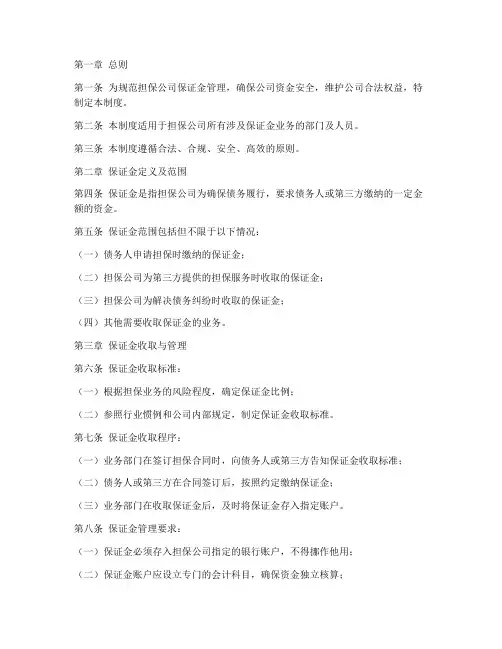 第一章 总则

第一条 为规范担保公司保证金管理，确保公司资金安全，维护公司合法权益，特制定本制度。

第二条 本制度适用于担保公司所有涉及保证金业务的部门及人员。

第三条 本制度遵循合法、合规、安全、高效的原则。

第二章 保证金定义及范围

第四条 保证金是指担保公司为确保债务履行，要求债务人或第三方缴纳的一定金额的资金。

第五条 保证金范围包括但不限于以下情况：

（一）债务人申请担保时缴纳的保证金；

（二）担保公司为第三方提供的担保服务时收取的保证金；

（三）担保公司为解决债务纠纷时收取的保证金；

（四）其他需要收取保证金的业务。

第三章 保证金收取与管理

第六条 保证金收取标准：

（一）根据担保业务的风险程度，确定保证金比例；

（二）参照行业惯例和公司内部规定，制定保证金收取标准。

第七条 保证金收取程序：

（一）业务部门在签订担保合同时，向债务人或第三方告知保证金收取标准；

（二）债务人或第三方在合同签订后，按照约定缴纳保证金；

（三）业务部门在收取保证金后，及时将保证金存入指定账户。

第八条 保证金管理要求：

（一）保证金必须存入担保公司指定的银行账户，不得挪作他用；

（二）保证金账户应设立专门的会计科目，确保资金独立核算；